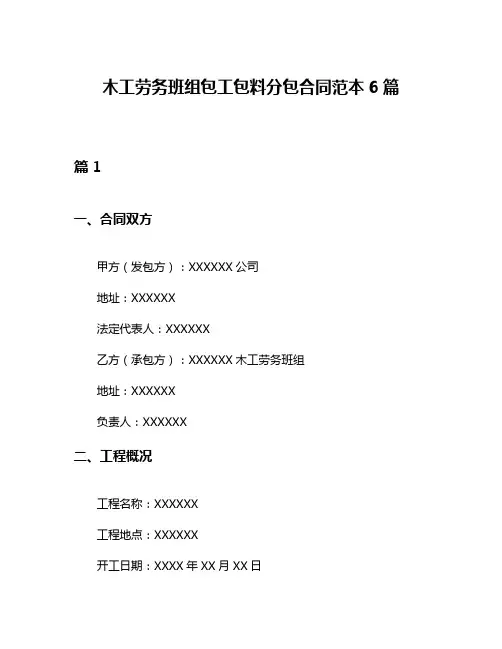 木工劳务班组包工包料分包合同范本 6 篇

篇 1

一、合同双方

甲方（发包方）：XXXXXX 公司

地址：XXXXXX

法定代表人：XXXXXX

乙方（承包方）：XXXXXX 木工劳务班组

地址：XXXXXX

负责人：XXXXXX

二、工程概况

工程名称：XXXXXX

工程地点：XXXXXX

开工日期：XXXX 年 XX 月 XX 日